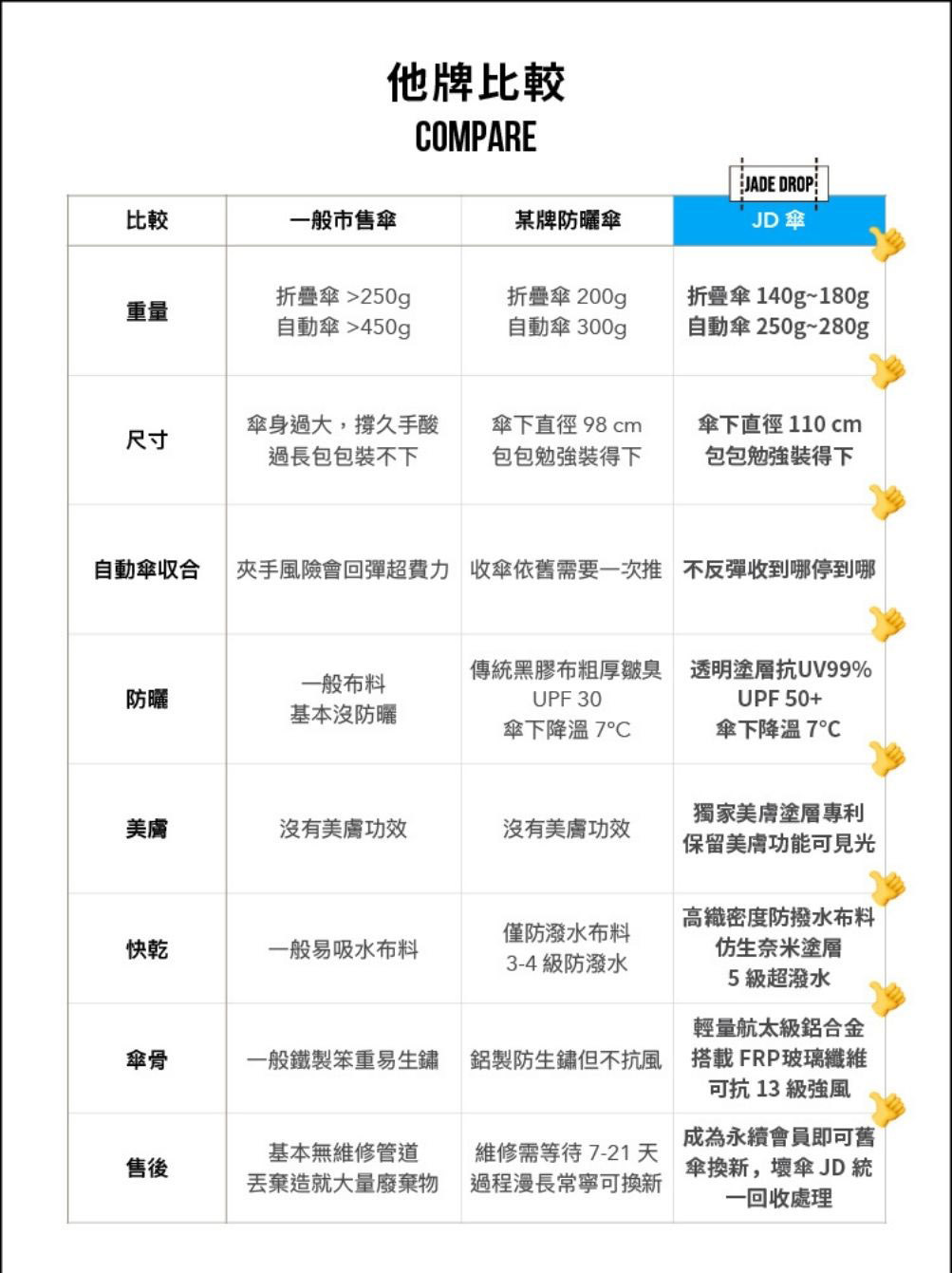 他牌比較
COMPARE

JADE DROP

| 比較 | 一般市售傘 | 某牌防曬傘 | JD 傘 |
|---|---|---|---|
| 重量 | 折疊傘 >250g 自動傘 >450g | 折疊傘 200g 自動傘 300g | 折疊傘 140g~180g 自動傘 250g~280g |
| 尺寸 | 傘身過大，撐久手酸 過長包包裝不下 | 傘下直徑 98 cm 包包勉強裝得下 | 傘下直徑 110 cm 包包勉強裝得下 |
| 自動傘收合 | 夾手風險會回彈超費力 | 收傘依舊需要一次推 | 不反彈收到哪停到哪 |
| 防曬 | 一般布料 基本沒防曬 | 傳統黑膠布粗厚皺臭 UPF 30 傘下降溫 7°C | 透明塗層抗UV99% UPF 50+ 傘下降溫 7°C |
| 美膚 | 沒有美膚功效 | 沒有美膚功效 | 獨家美膚塗層專利 保留美膚功能可見光 |
| 快乾 | 一般易吸水布料 | 僅防潑水布料 3-4 級防潑水 | 高織密度防撥水布料 仿生奈米塗層 5 級超潑水 |
| 傘骨 | 一般鐵製笨重易生鏽 | 鋁製防生鏽但不抗風 | 輕量航太級鋁合金 搭載 FRP玻璃纖維 可抗 13 級強風 |
| 售後 | 基本無維修管道 丟棄造就大量廢棄物 | 維修需等待 7-21 天 過程漫長常寧可換新 | 成為永續會員即可舊傘換新，壞傘 JD 統一回收處理 |